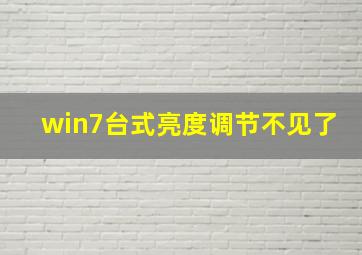 win7台式亮度调节不见了